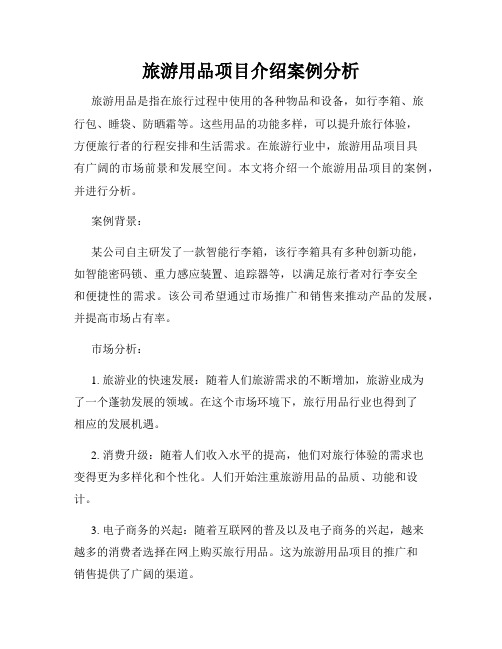 旅游用品项目介绍案例分析

旅游用品是指在旅行过程中使用的各种物品和设备，如行李箱、旅行包、睡袋、防晒霜等。这些用品的功能多样，可以提升旅行体验，方便旅行者的行程安排和生活需求。在旅游行业中，旅游用品项目具有广阔的市场前景和发展空间。本文将介绍一个旅游用品项目的案例，并进行分析。

案例背景：

某公司自主研发了一款智能行李箱，该行李箱具有多种创新功能，如智能密码锁、重力感应装置、追踪器等，以满足旅行者对行李安全和便捷性的需求。该公司希望通过市场推广和销售来推动产品的发展，并提高市场占有率。

市场分析：

1. 旅游业的快速发展：随着人们旅游需求的不断增加，旅游业成为了一个蓬勃发展的领域。在这个市场环境下，旅行用品行业也得到了相应的发展机遇。

2. 消费升级：随着人们收入水平的提高，他们对旅行体验的需求也变得更为多样化和个性化。人们开始注重旅游用品的品质、功能和设计。

3. 电子商务的兴起：随着互联网的普及以及电子商务的兴起，越来越多的消费者选择在网上购买旅行用品。这为旅游用品项目的推广和销售提供了广阔的渠道。